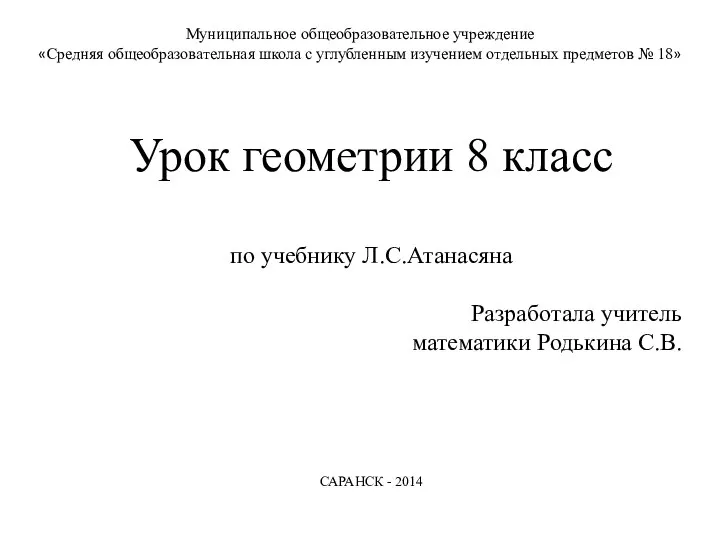 Муниципальное общеобразовательное учреждение
«Средняя общеобразовательная школа с углубленным изучением отдельных предметов № 18»

Урок геометрии 8 класс

по учебнику Л.С.Атанасяна

Разработала учитель
математики Родькина С.В.

САРАНСК - 2014